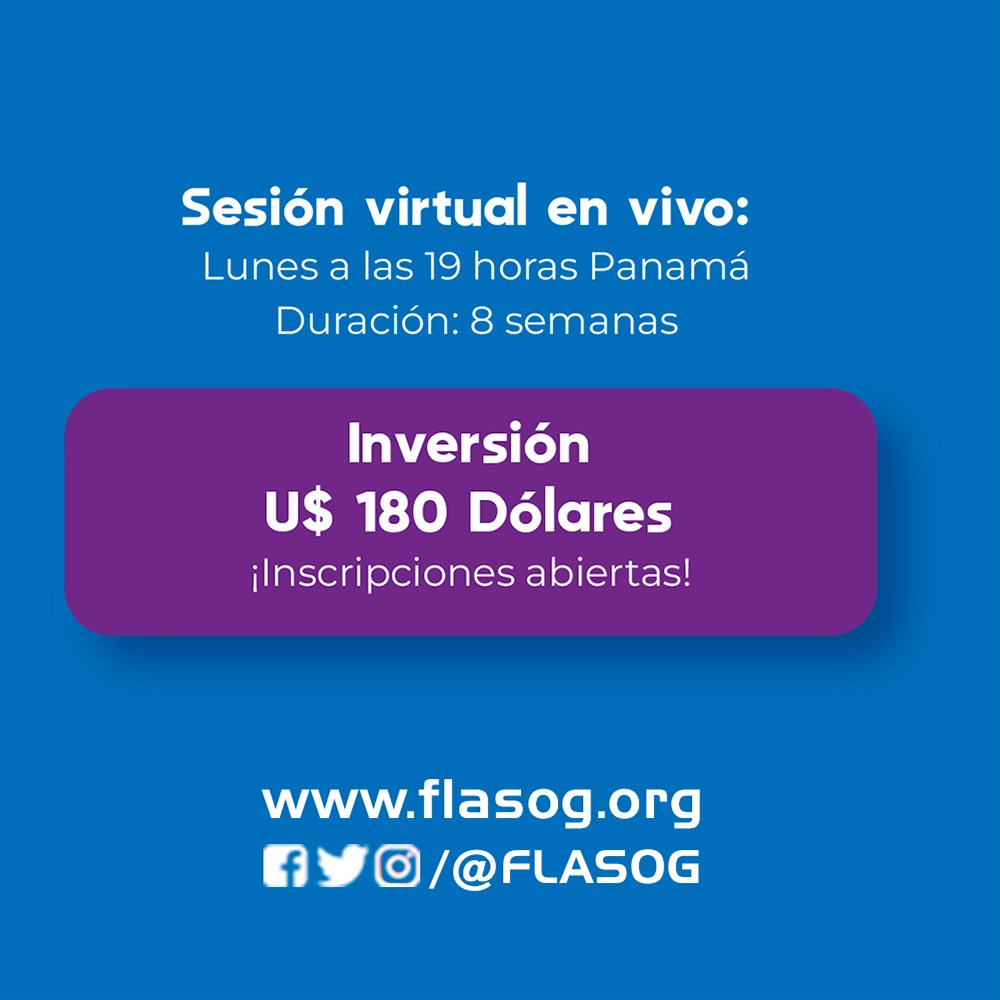 Sesión virtual en vivo:
Lunes a las 19 horas Panamá
Duración: 8 semanas

Inversión
U$ 180 Dólares
¡Inscripciones abiertas!

www.flasog.org
/@FLASOG